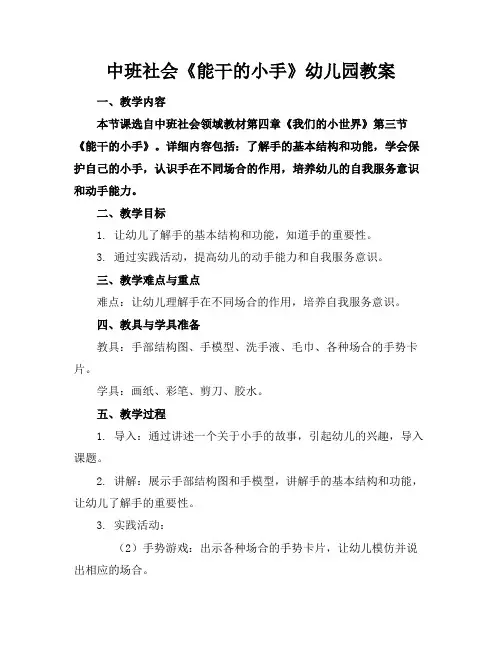 中班社会《能干的小手》幼儿园教案

一、教学内容

本节课选自中班社会领域教材第四章《我们的小世界》第三节《能干的小手》。详细内容包括：了解手的基本结构和功能，学会保护自己的小手，认识手在不同场合的作用，培养幼儿的自我服务意识和动手能力。

二、教学目标

1. 让幼儿了解手的基本结构和功能，知道手的重要性。

3. 通过实践活动，提高幼儿的动手能力和自我服务意识。

三、教学难点与重点

难点：让幼儿理解手在不同场合的作用，培养自我服务意识。

四、教具与学具准备

教具：手部结构图、手模型、洗手液、毛巾、各种场合的手势卡片。

学具：画纸、彩笔、剪刀、胶水。

五、教学过程

1. 导入：通过讲述一个关于小手的故事，引起幼儿的兴趣，导入课题。

2. 讲解：展示手部结构图和手模型，讲解手的基本结构和功能，让幼儿了解手的重要性。

3. 实践活动：

（2）手势游戏：出示各种场合的手势卡片，让幼儿模仿并说出相应的场合。